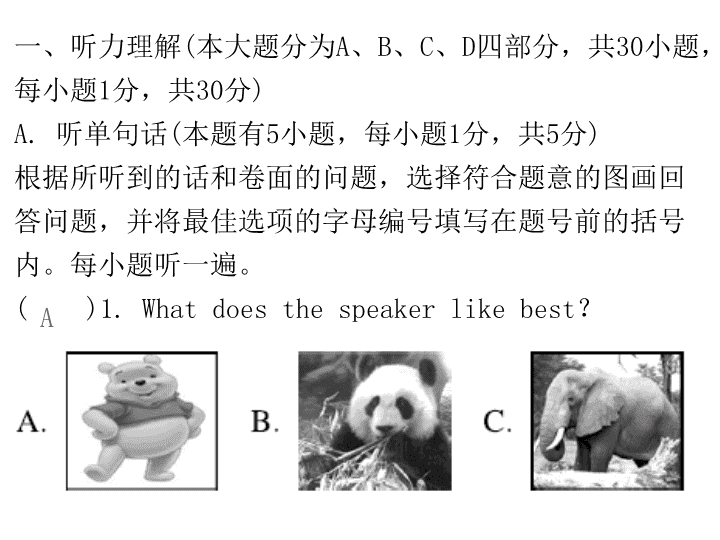 一、听力理解(本大题分为A、B、C、D四部分，共30小题，每小题1分，共30分)
A. 听单句话(本题有5小题，每小题1分，共5分)
根据所听到的话和卷面的问题，选择符合题意的图画回答问题，并将最佳选项的字母编号填写在题号前的括号内。每小题听一遍。
( A )1. What does the speaker like best?

A.

B.

C.